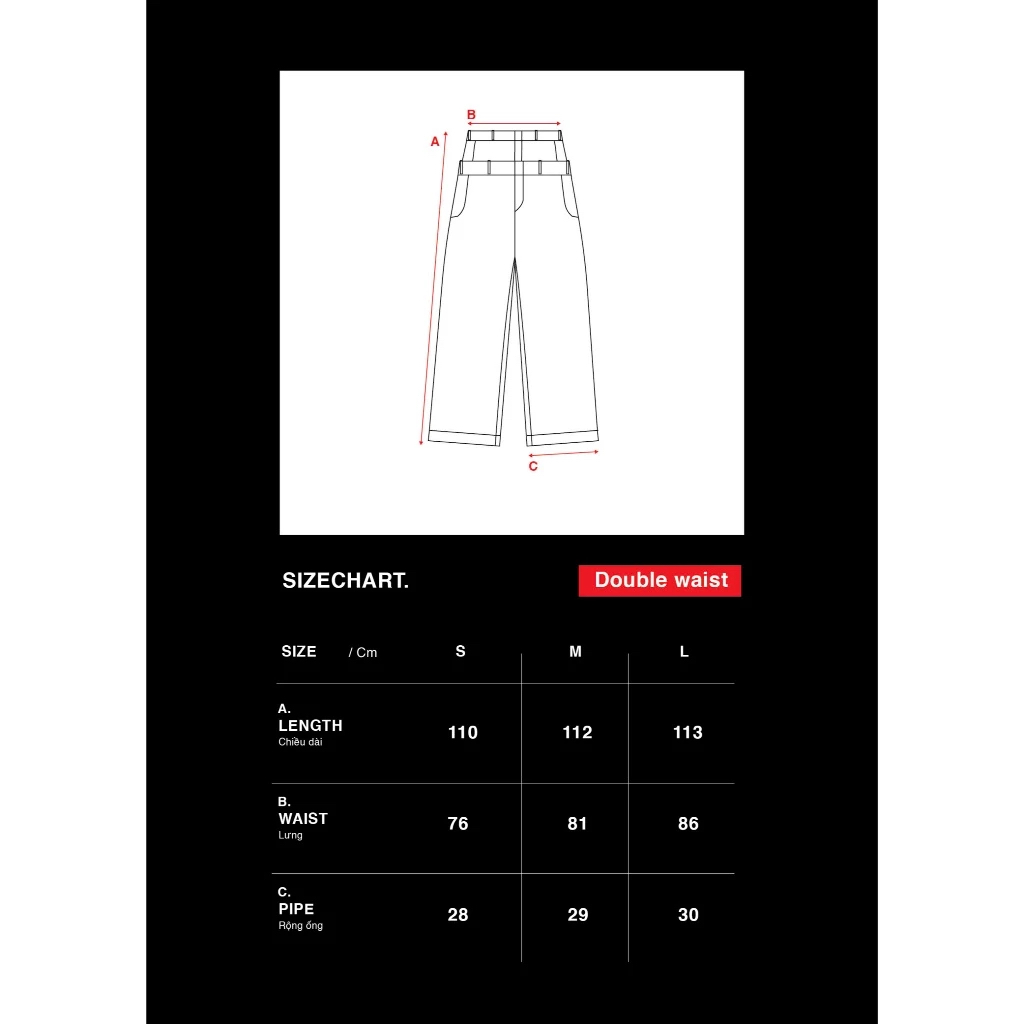 B
A
C

SIZECHART.

Double waist

| SIZE / Cm | S | M | L |
|---|---|---|---|
| A. LENGTH Chiều dài | 110 | 112 | 113 |
| B. WAIST Lưng | 76 | 81 | 86 |
| C. PIPE Rộng ống | 28 | 29 | 30 |